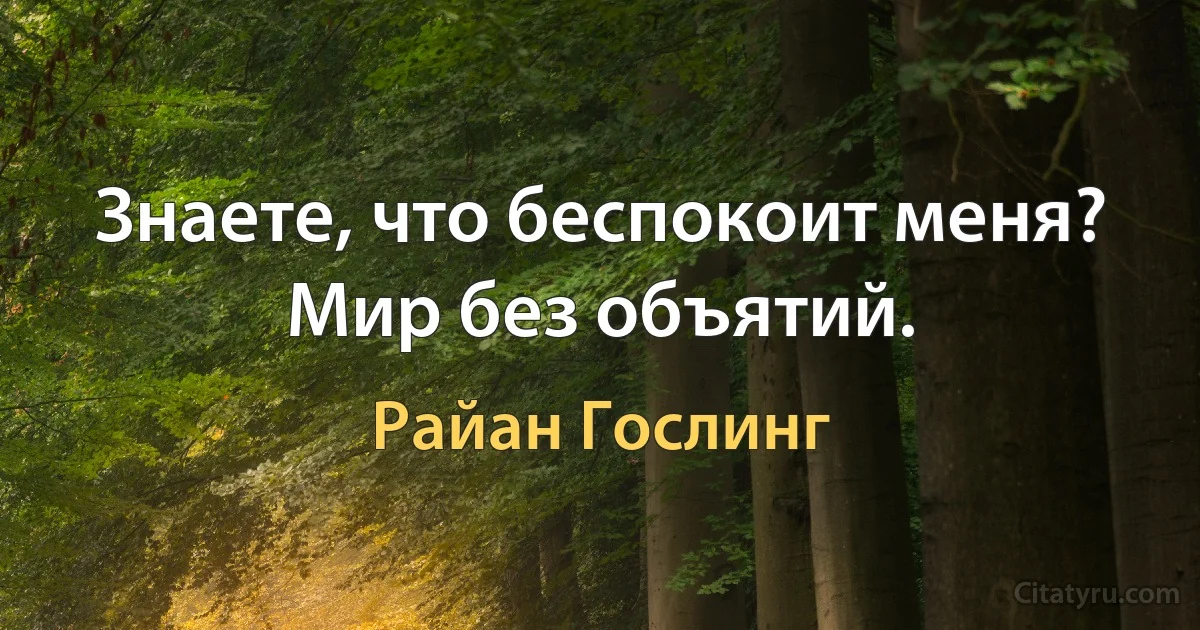 Знаете, что беспокоит меня? Мир без объятий.

Райан Гослинг

Citatyru.com